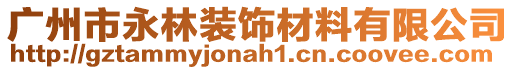 广州市永林装饰材料有限公司
http://gztammyjonah1.cn.coovee.com